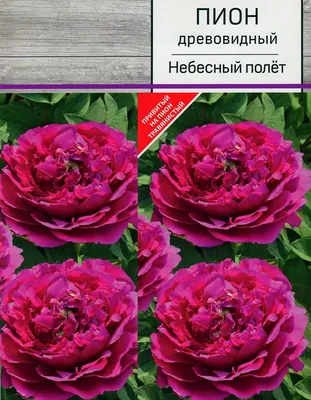 ПИОН
древовидный

Небесный полёт

ПРИВИТЫЙ НА ПИОН ТРАВЯНИСТЫЙ